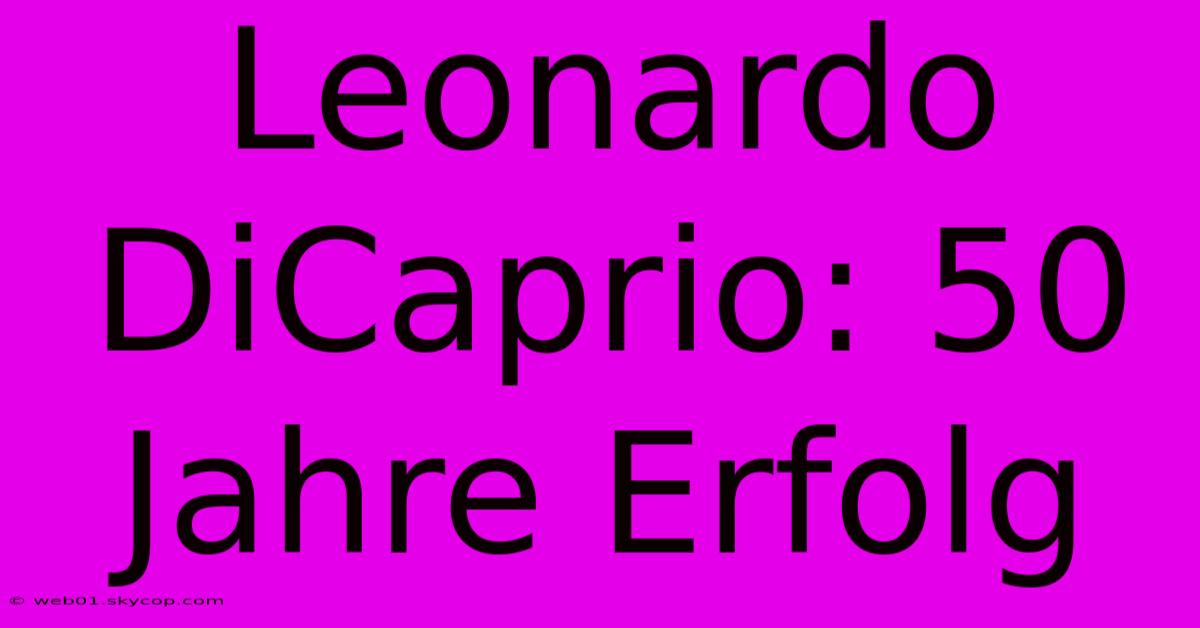 Leonardo DiCaprio: 50 Jahre Erfolg

© web01.skycop.com